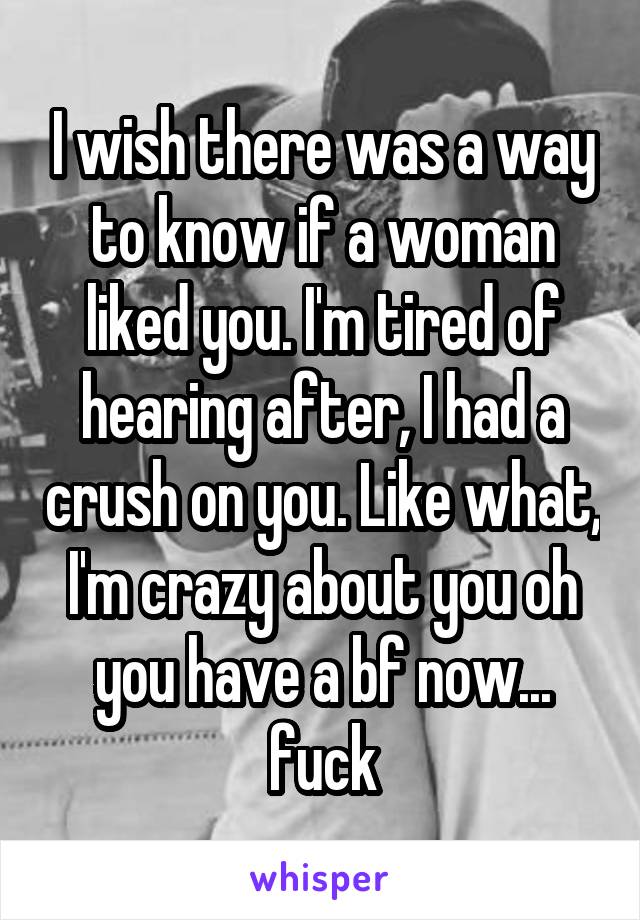 I wish there was a way to know if a woman liked you. I'm tired of hearing after, I had a crush on you. Like what, I'm crazy about you oh you have a bf now... fuck

whisper